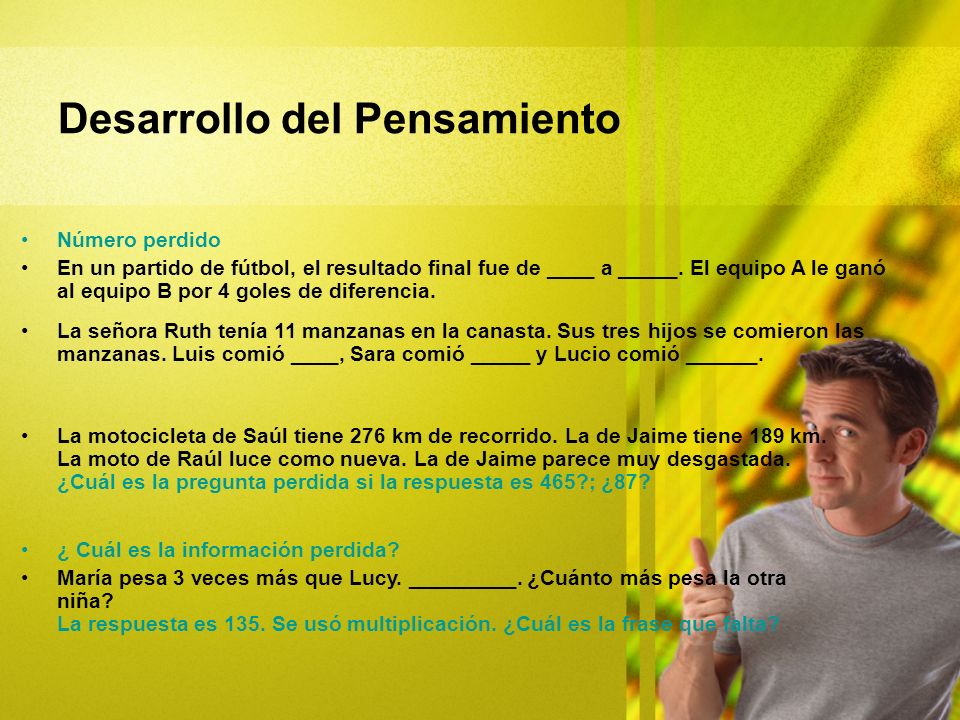 Desarrollo del Pensamiento

• Número perdido
• En un partido de fútbol, el resultado final fue de ____ a _____. El equipo A le ganó al equipo B por 4 goles de diferencia.

• La señora Ruth tenía 11 manzanas en la canasta. Sus tres hijos se comieron las manzanas. Luis comió ____, Sara comió _____ y Lucio comió ______.

• La motocicleta de Saúl tiene 276 km de recorrido. La de Jaime tiene 189 km. La moto de Raúl luce como nueva. La de Jaime parece muy desgastada. ¿Cuál es la pregunta perdida si la respuesta es 465?; ¿87?

• ¿ Cuál es la información perdida?
• María pesa 3 veces más que Lucy. _________. ¿Cuánto más pesa la otra niña? La respuesta es 135. Se usó multiplicación. ¿Cuál es la frase que falta?